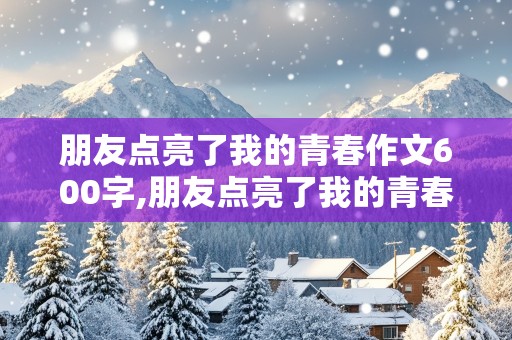 朋友点亮了我的青春作文600字,朋友点亮了我的青春